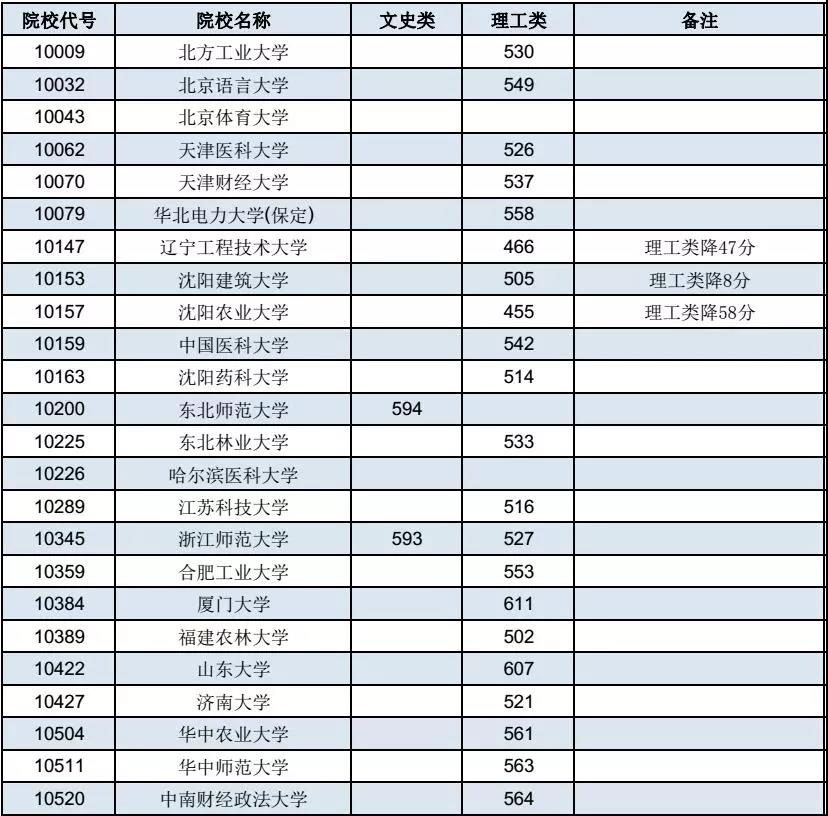 | 院校代号 | 院校名称 | 文史类 | 理工类 | 备注 |
|---|---|---|---|---|
| 10009 | 北方工业大学 | | 530 | |
| 10032 | 北京语言大学 | | 549 | |
| 10043 | 北京体育大学 | | | |
| 10062 | 天津医科大学 | | 526 | |
| 10070 | 天津财经大学 | | 537 | |
| 10079 | 华北电力大学(保定) | | 558 | |
| 10147 | 辽宁工程技术大学 | | 466 | 理工类降47分 |
| 10153 | 沈阳建筑大学 | | 505 | 理工类降8分 |
| 10157 | 沈阳农业大学 | | 455 | 理工类降58分 |
| 10159 | 中国医科大学 | | 542 | |
| 10163 | 沈阳药科大学 | | 514 | |
| 10200 | 东北师范大学 | 594 | | |
| 10225 | 东北林业大学 | | 533 | |
| 10226 | 哈尔滨医科大学 | | | |
| 10289 | 江苏科技大学 | | 516 | |
| 10345 | 浙江师范大学 | 593 | 527 | |
| 10359 | 合肥工业大学 | | 553 | |
| 10384 | 厦门大学 | | 611 | |
| 10389 | 福建农林大学 | | 502 | |
| 10422 | 山东大学 | | 607 | |
| 10427 | 济南大学 | | 521 | |
| 10504 | 华中农业大学 | | 561 | |
| 10511 | 华中师范大学 | | 563 | |
| 10520 | 中南财经政法大学 | | 564 | |